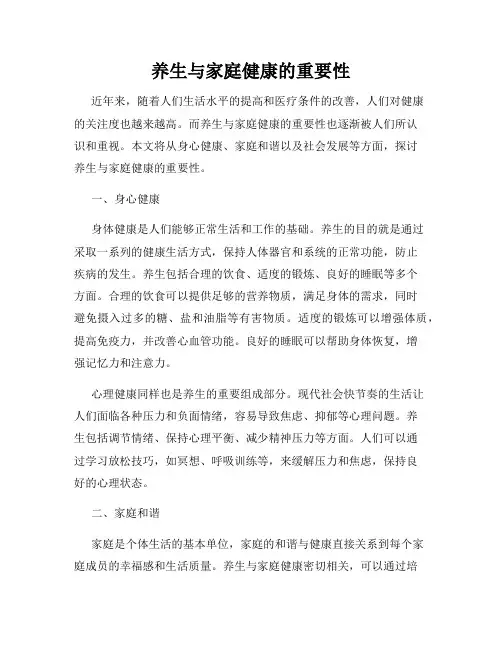 养生与家庭健康的重要性

近年来，随着人们生活水平的提高和医疗条件的改善，人们对健康的关注度也越来越高。而养生与家庭健康的重要性也逐渐被人们所认识和重视。本文将从身心健康、家庭和谐以及社会发展等方面，探讨养生与家庭健康的重要性。

一、身心健康

身体健康是人们能够正常生活和工作的基础。养生的目的就是通过采取一系列的健康生活方式，保持人体器官和系统的正常功能，防止疾病的发生。养生包括合理的饮食、适度的锻炼、良好的睡眠等多个方面。合理的饮食可以提供足够的营养物质，满足身体的需求，同时避免摄入过多的糖、盐和油脂等有害物质。适度的锻炼可以增强体质，提高免疫力，并改善心血管功能。良好的睡眠可以帮助身体恢复，增强记忆力和注意力。

心理健康同样也是养生的重要组成部分。现代社会快节奏的生活让人们面临各种压力和负面情绪，容易导致焦虑、抑郁等心理问题。养生包括调节情绪、保持心理平衡、减少精神压力等方面。人们可以通过学习放松技巧，如冥想、呼吸训练等，来缓解压力和焦虑，保持良好的心理状态。

二、家庭和谐

家庭是个体生活的基本单位，家庭的和谐与健康直接关系到每个家庭成员的幸福感和生活质量。养生与家庭健康密切相关，可以通过培